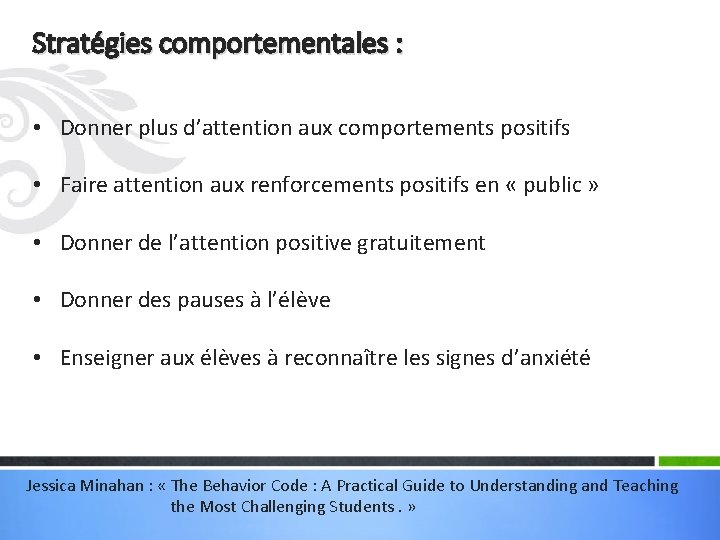 Stratégies comportementales :

• Donner plus d’attention aux comportements positifs

• Faire attention aux renforcements positifs en « public »

• Donner de l’attention positive gratuitement

• Donner des pauses à l’élève

• Enseigner aux élèves à reconnaître les signes d’anxiété

Jessica Minahan : « The Behavior Code : A Practical Guide to Understanding and Teaching the Most Challenging Students . »